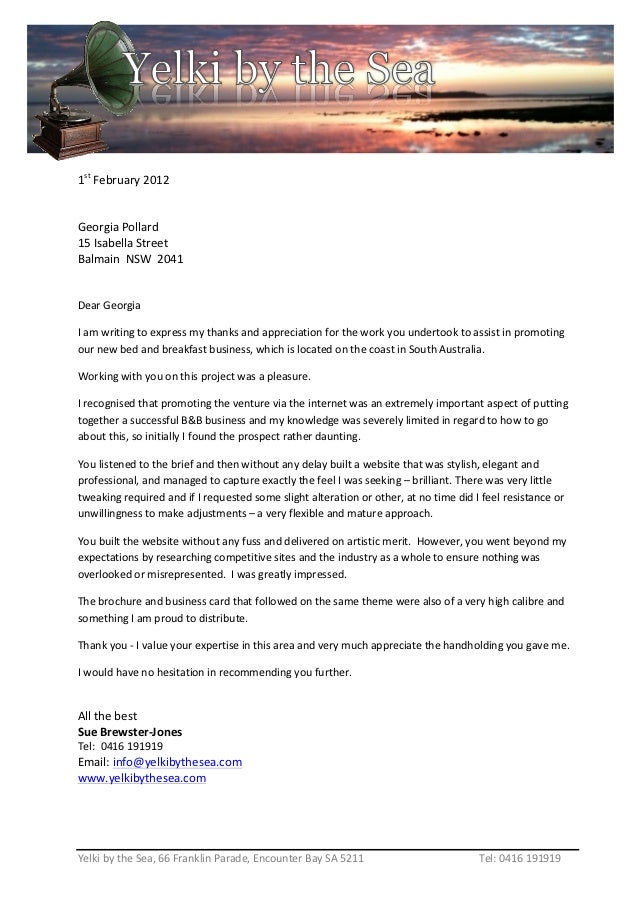 Yelki by the Sea

1$^{st}$ February 2012

Georgia Pollard
15 Isabella Street
Balmain NSW 2041

Dear Georgia

I am writing to express my thanks and appreciation for the work you undertook to assist in promoting our new bed and breakfast business, which is located on the coast in South Australia.

Working with you on this project was a pleasure.

I recognised that promoting the venture via the internet was an extremely important aspect of putting together a successful B&B business and my knowledge was severely limited in regard to how to go about this, so initially I found the prospect rather daunting.

You listened to the brief and then without any delay built a website that was stylish, elegant and professional, and managed to capture exactly the feel I was seeking – brilliant. There was very little tweaking required and if I requested some slight alteration or other, at no time did I feel resistance or unwillingness to make adjustments – a very flexible and mature approach.

You built the website without any fuss and delivered on artistic merit. However, you went beyond my expectations by researching competitive sites and the industry as a whole to ensure nothing was overlooked or misrepresented. I was greatly impressed.

The brochure and business card that followed on the same theme were also of a very high calibre and something I am proud to distribute.

Thank you - I value your expertise in this area and very much appreciate the handholding you gave me.

I would have no hesitation in recommending you further.

All the best
Sue Brewster-Jones
Tel: 0416 191919
Email: info@yelkibythesea.com
www.yelkibythesea.com

Yelki by the Sea, 66 Franklin Parade, Encounter Bay SA 5211 Tel: 0416 191919